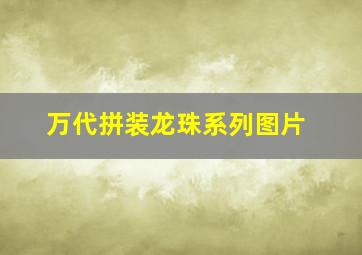 万代拼装龙珠系列图片